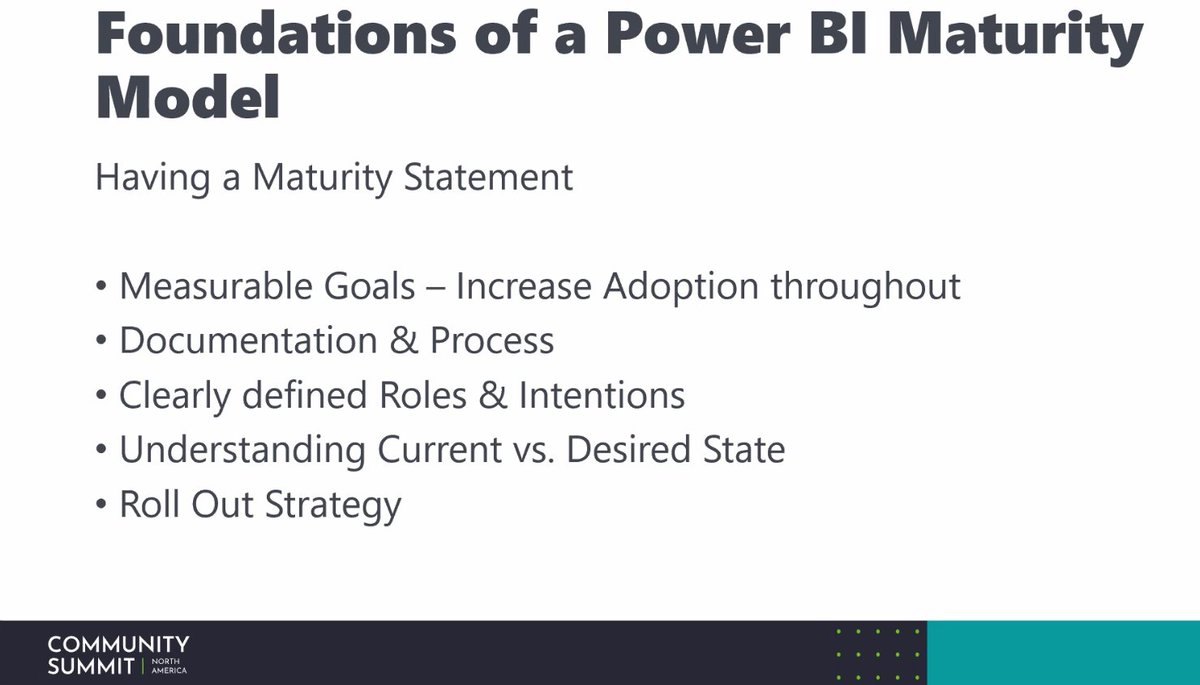 Foundations of a Power BI Maturity Model

Having a Maturity Statement

• Measurable Goals – Increase Adoption throughout
• Documentation & Process
• Clearly defined Roles & Intentions
• Understanding Current vs. Desired State
• Roll Out Strategy

COMMUNITY SUMMIT | NORTH AMERICA